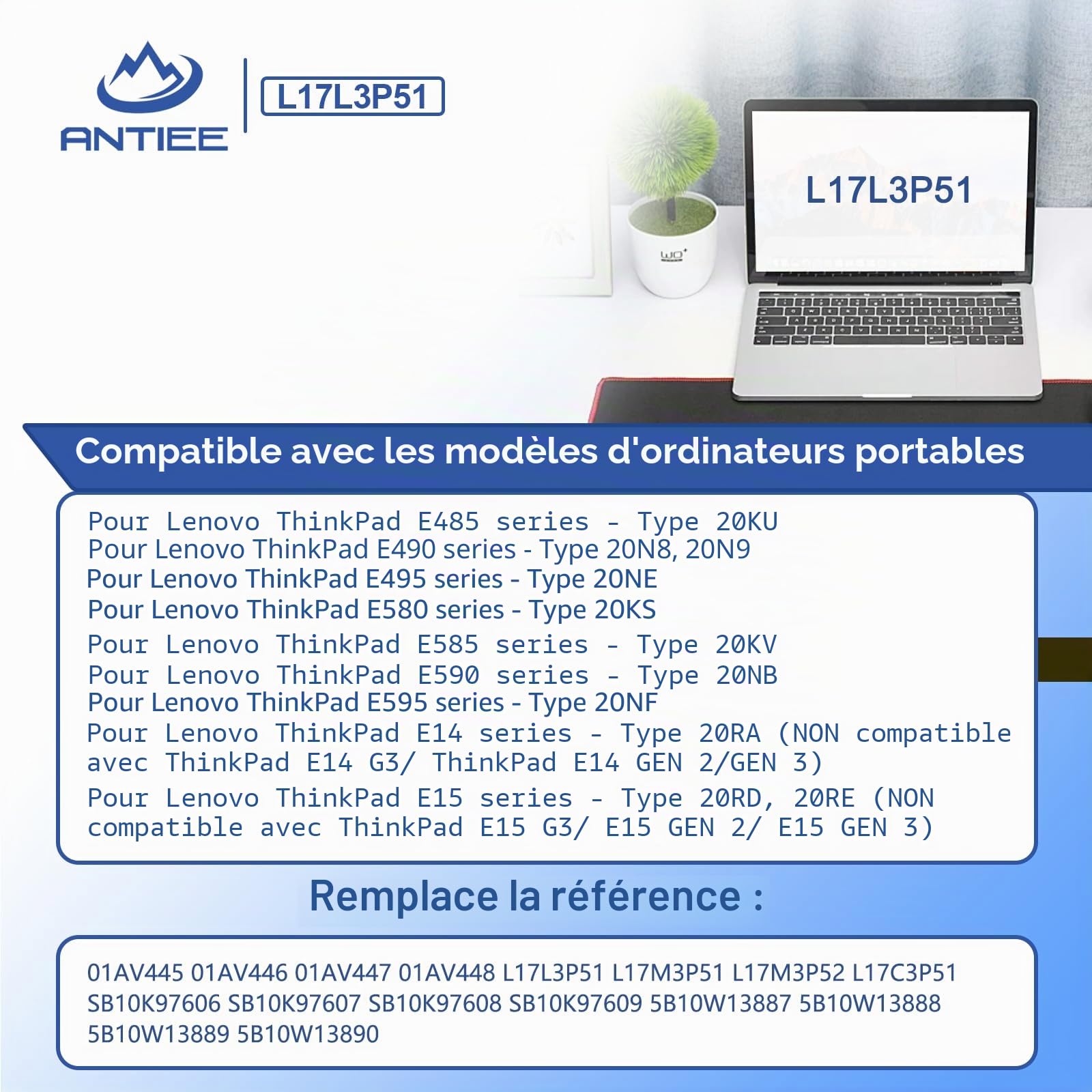 ANTIEE

L17L3P51

L17L3P51

Compatible avec les modèles d'ordinateurs portables

Pour Lenovo ThinkPad E485 series - Type 20KU
Pour Lenovo ThinkPad E490 series - Type 20N8, 20N9
Pour Lenovo ThinkPad E495 series - Type 20NE
Pour Lenovo ThinkPad E580 series - Type 20KS
Pour Lenovo ThinkPad E585 series - Type 20KV
Pour Lenovo ThinkPad E590 series - Type 20NB
Pour Lenovo ThinkPad E595 series - Type 20NF
Pour Lenovo ThinkPad E14 series - Type 20RA (NON compatible avec ThinkPad E14 G3/ ThinkPad E14 GEN 2/GEN 3)
Pour Lenovo ThinkPad E15 series - Type 20RD, 20RE (NON compatible avec ThinkPad E15 G3/ E15 GEN 2/ E15 GEN 3)

Remplace la référence :

01AV445 01AV446 01AV447 01AV448 L17L3P51 L17M3P51 L17M3P52 L17C3P51 SB10K97606 SB10K97607 SB10K97608 SB10K97609 5B10W13887 5B10W13888 5B10W13889 5B10W13890